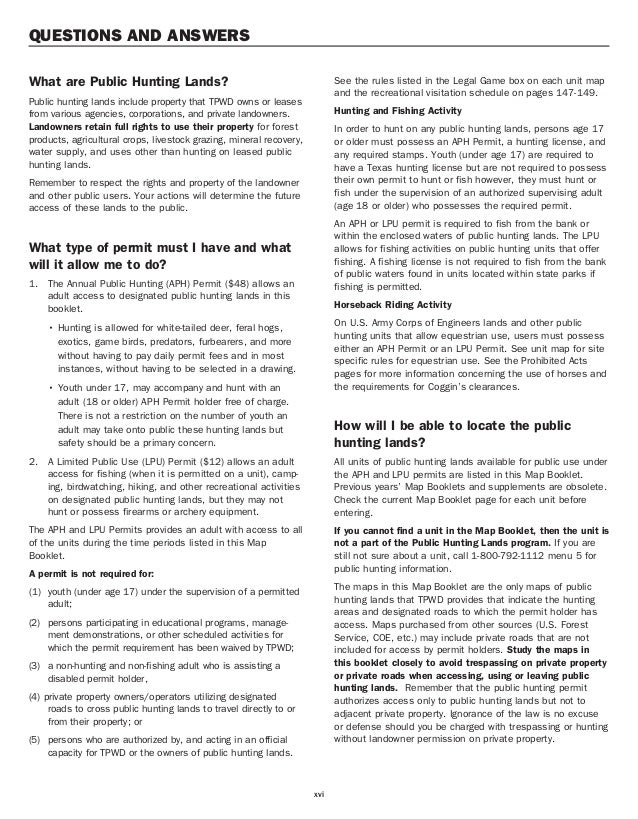 QUESTIONS AND ANSWERS

What are Public Hunting Lands?

Public hunting lands include property that TPWD owns or leases from various agencies, corporations, and private landowners. Landowners retain full rights to use their property for forest products, agricultural crops, livestock grazing, mineral recovery, water supply, and uses other than hunting on leased public hunting lands.

Remember to respect the rights and property of the landowner and other public users. Your actions will determine the future access of these lands to the public.

What type of permit must I have and what will it allow me to do?

1. The Annual Public Hunting (APH) Permit ($48) allows an adult access to designated public hunting lands in this booklet.

• Hunting is allowed for white-tailed deer, feral hogs, exotics, game birds, predators, furbearers, and more without having to pay daily permit fees and in most instances, without having to be selected in a drawing.

• Youth under 17, may accompany and hunt with an adult (18 or older) APH Permit holder free of charge. There is not a restriction on the number of youth an adult may take onto public these hunting lands but safety should be a primary concern.

2. A Limited Public Use (LPU) Permit ($12) allows an adult access for fishing (when it is permitted on a unit), camping, birdwatching, hiking, and other recreational activities on designated public hunting lands, but they may not hunt or possess firearms or archery equipment.

The APH and LPU Permits provides an adult with access to all of the units during the time periods listed in this Map Booklet.

A permit is not required for:

(1) youth (under age 17) under the supervision of a permitted adult;

(2) persons participating in educational programs, management demonstrations, or other scheduled activities for which the permit requirement has been waived by TPWD;

(3) a non-hunting and non-fishing adult who is assisting a disabled permit holder,

(4) private property owners/operators utilizing designated roads to cross public hunting lands to travel directly to or from their property; or

(5) persons who are authorized by, and acting in an official capacity for TPWD or the owners of public hunting lands.

See the rules listed in the Legal Game box on each unit map and the recreational visitation schedule on pages 147-149.

Hunting and Fishing Activity

In order to hunt on any public hunting lands, persons age 17 or older must possess an APH Permit, a hunting license, and any required stamps. Youth (under age 17) are required to have a Texas hunting license but are not required to possess their own permit to hunt or fish however, they must hunt or fish under the supervision of an authorized supervising adult (age 18 or older) who possesses the required permit.

An APH or LPU permit is required to fish from the bank or within the enclosed waters of public hunting lands. The LPU allows for fishing activities on public hunting units that offer fishing. A fishing license is not required to fish from the bank of public waters found in units located within state parks if fishing is permitted.

Horseback Riding Activity

On U.S. Army Corps of Engineers lands and other public hunting units that allow equestrian use, users must possess either an APH Permit or an LPU Permit. See unit map for site specific rules for equestrian use. See the Prohibited Acts pages for more information concerning the use of horses and the requirements for Coggin's clearances.

How will I be able to locate the public hunting lands?

All units of public hunting lands available for public use under the APH and LPU permits are listed in this Map Booklet. Previous years' Map Booklets and supplements are obsolete. Check the current Map Booklet page for each unit before entering.

If you cannot find a unit in the Map Booklet, then the unit is not a part of the Public Hunting Lands program. If you are still not sure about a unit, call 1-800-792-1112 menu 5 for public hunting information.

The maps in this Map Booklet are the only maps of public hunting lands that TPWD provides that indicate the hunting areas and designated roads to which the permit holder has access. Maps purchased from other sources (U.S. Forest Service, COE, etc.) may include private roads that are not included for access by permit holders. Study the maps in this booklet closely to avoid trespassing on private property or private roads when accessing, using or leaving public hunting lands. Remember that the public hunting permit authorizes access only to public hunting lands but not to adjacent private property. Ignorance of the law is no excuse or defense should you be charged with trespassing or hunting without landowner permission on private property.

xvi